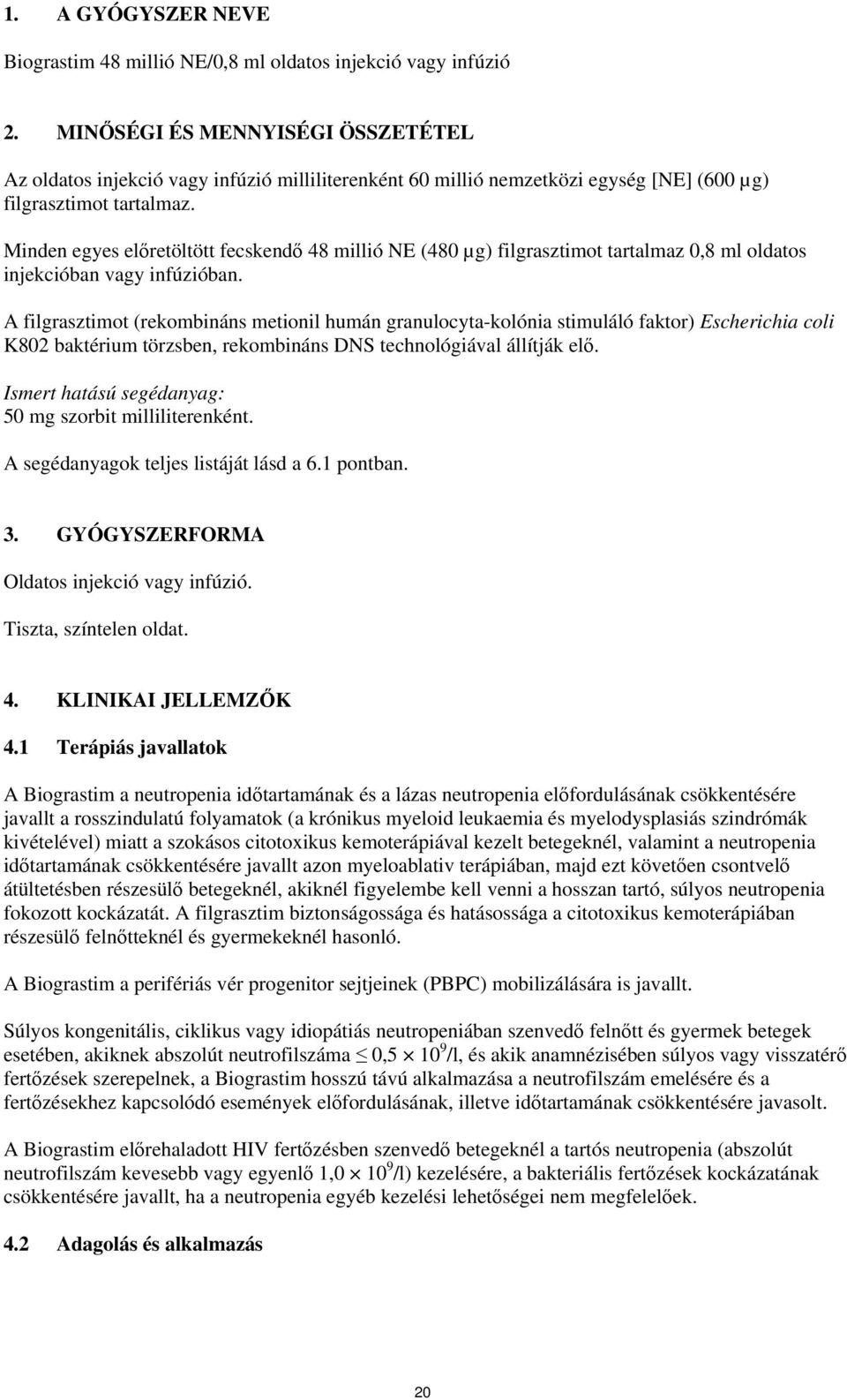 1. A GYÓGYSZER NEVE

Biograstim 48 millió NE/0,8 ml oldatos injekció vagy infúzió

2. MINŐSÉGI ÉS MENNYISÉGI ÖSSZETÉTEL

Az oldatos injekció vagy infúzió milliliterenként 60 millió nemzetközi egység [NE] (600 µg) filgrasztimot tartalmaz.

Minden egyes előretöltött fecskendő 48 millió NE (480 µg) filgrasztimot tartalmaz 0,8 ml oldatos injekcióban vagy infúzióban.

A filgrasztimot (rekombináns metionil humán granulocyta-kolónia stimuláló faktor) Escherichia coli K802 baktérium törzsben, rekombináns DNS technológiával állítják elő.

Ismert hatású segédanyag:
50 mg szorbit milliliterenként.

A segédanyagok teljes listáját lásd a 6.1 pontban.

3. GYÓGYSZERFORMA

Oldatos injekció vagy infúzió.

Tiszta, színtelen oldat.

4. KLINIKAI JELLEMZŐK

4.1 Terápiás javallatok

A Biograstim a neutropenia időtartamának és a lázas neutropenia előfordulásának csökkentésére javallt a rosszindulatú folyamatok (a krónikus myeloid leukaemia és myelodysplasiás szindrómák kivételével) miatt a szokásos citotoxikus kemoterápiával kezelt betegeknél, valamint a neutropenia időtartamának csökkentésére javallt azon myeloablativ terápiában, majd ezt követően csontvelő átültetésben részesülő betegeknél, akiknél figyelembe kell venni a hosszan tartó, súlyos neutropenia fokozott kockázatát. A filgrasztim biztonságossága és hatásossága a citotoxikus kemoterápiában részesülő felnőtteknél és gyermekeknél hasonló.

A Biograstim a perifériás vér progenitor sejtjeinek (PBPC) mobilizálására is javallt.

Súlyos kongenitális, ciklikus vagy idiopátiás neutropeniában szenvedő felnőtt és gyermek betegek esetében, akiknek abszolút neutrofilszáma $\leq 0,5 \times 10^9$/l, és akik anamnézisében súlyos vagy visszatérő fertőzések szerepelnek, a Biograstim hosszú távú alkalmazása a neutrofilszám emelésére és a fertőzésekhez kapcsolódó események előfordulásának, illetve időtartamának csökkentésére javasolt.

A Biograstim előrehaladott HIV fertőzésben szenvedő betegeknél a tartós neutropenia (abszolút neutrofilszám kevesebb vagy egyenlő $1,0 \times 10^9$/l) kezelésére, a bakteriális fertőzések kockázatának csökkentésére javallt, ha a neutropenia egyéb kezelési lehetőségei nem megfelelőek.

4.2 Adagolás és alkalmazás

20